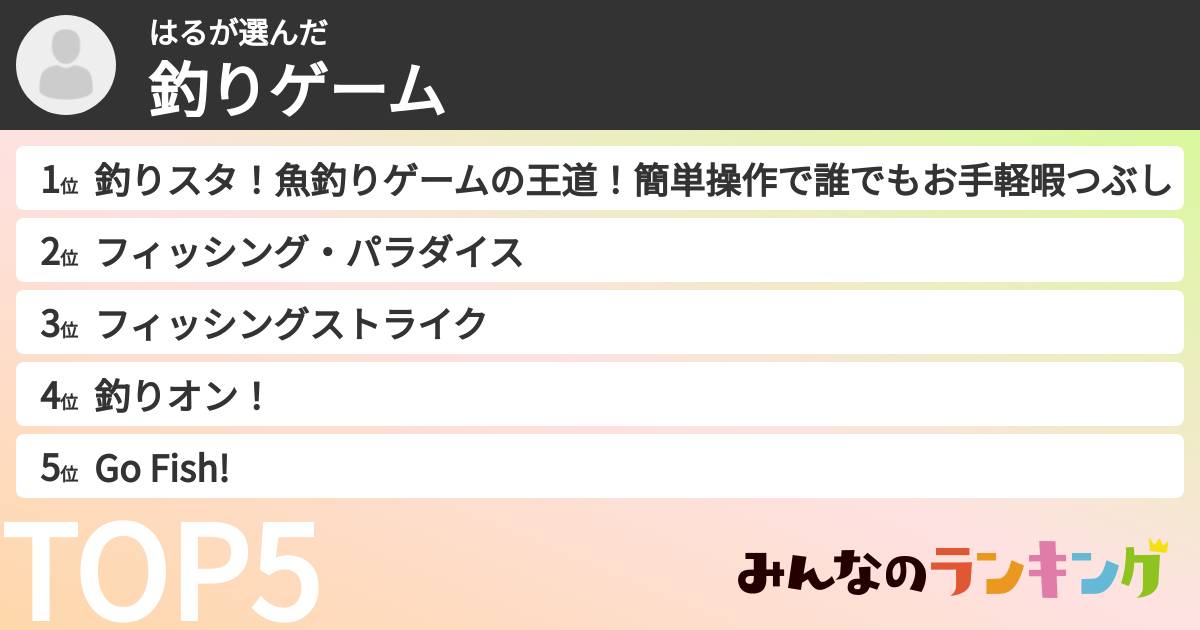 はるが選んだ
釣りゲーム

1位 釣りスタ！魚釣りゲームの王道！簡単操作で誰でもお手軽暇つぶし
2位 フィッシング・パラダイス
3位 フィッシングストライク
4位 釣りオン！
5位 Go Fish!

TOP5

みんなのランキング